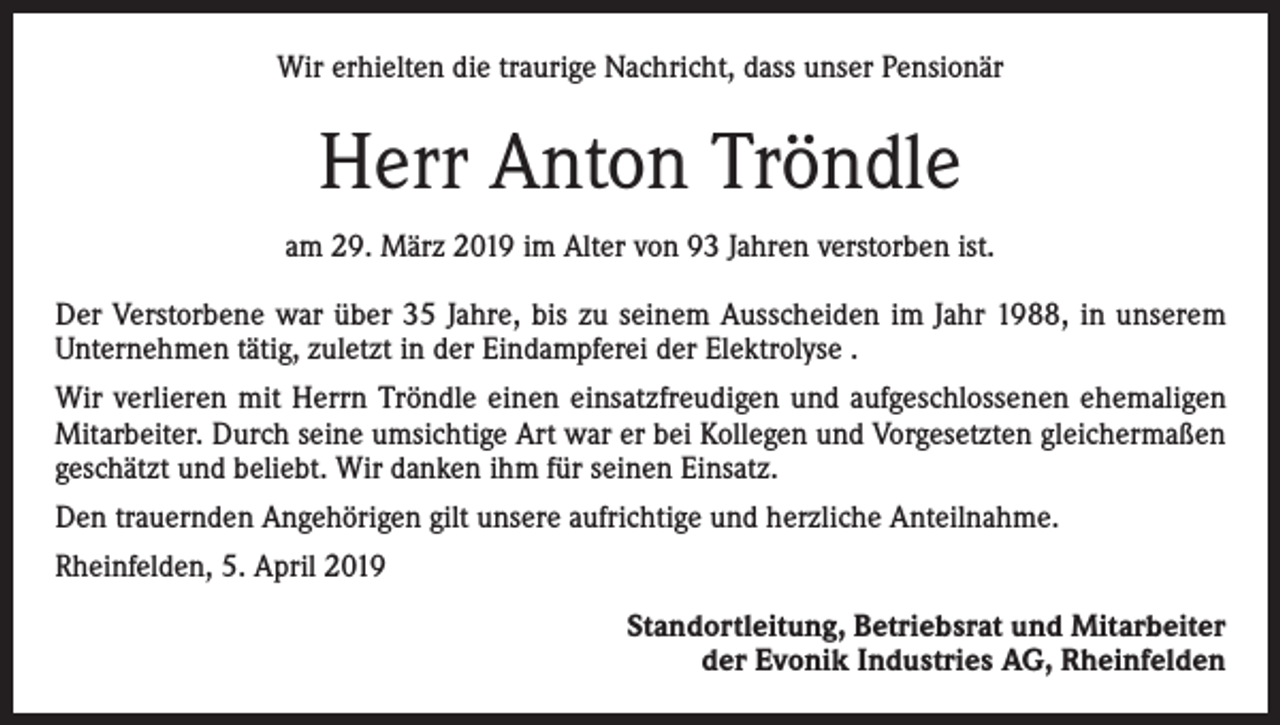 Wir erhielten die traurige Nachricht, dass unser Pensionär

Herr Anton Tröndle

am 29. März 2019 im Alter von 93 Jahren verstorben ist.

Der Verstorbene war über 35 Jahre, bis zu seinem Ausscheiden im Jahr 1988, in unserem Unternehmen tätig, zuletzt in der Eindampferei der Elektrolyse .

Wir verlieren mit Herrn Tröndle einen einsatzfreudigen und aufgeschlossenen ehemaligen Mitarbeiter. Durch seine umsichtige Art war er bei Kollegen und Vorgesetzten gleichermaßen geschätzt und beliebt. Wir danken ihm für seinen Einsatz.

Den trauernden Angehörigen gilt unsere aufrichtige und herzliche Anteilnahme.

Rheinfelden, 5. April 2019

Standortleitung, Betriebsrat und Mitarbeiter
der Evonik Industries AG, Rheinfelden